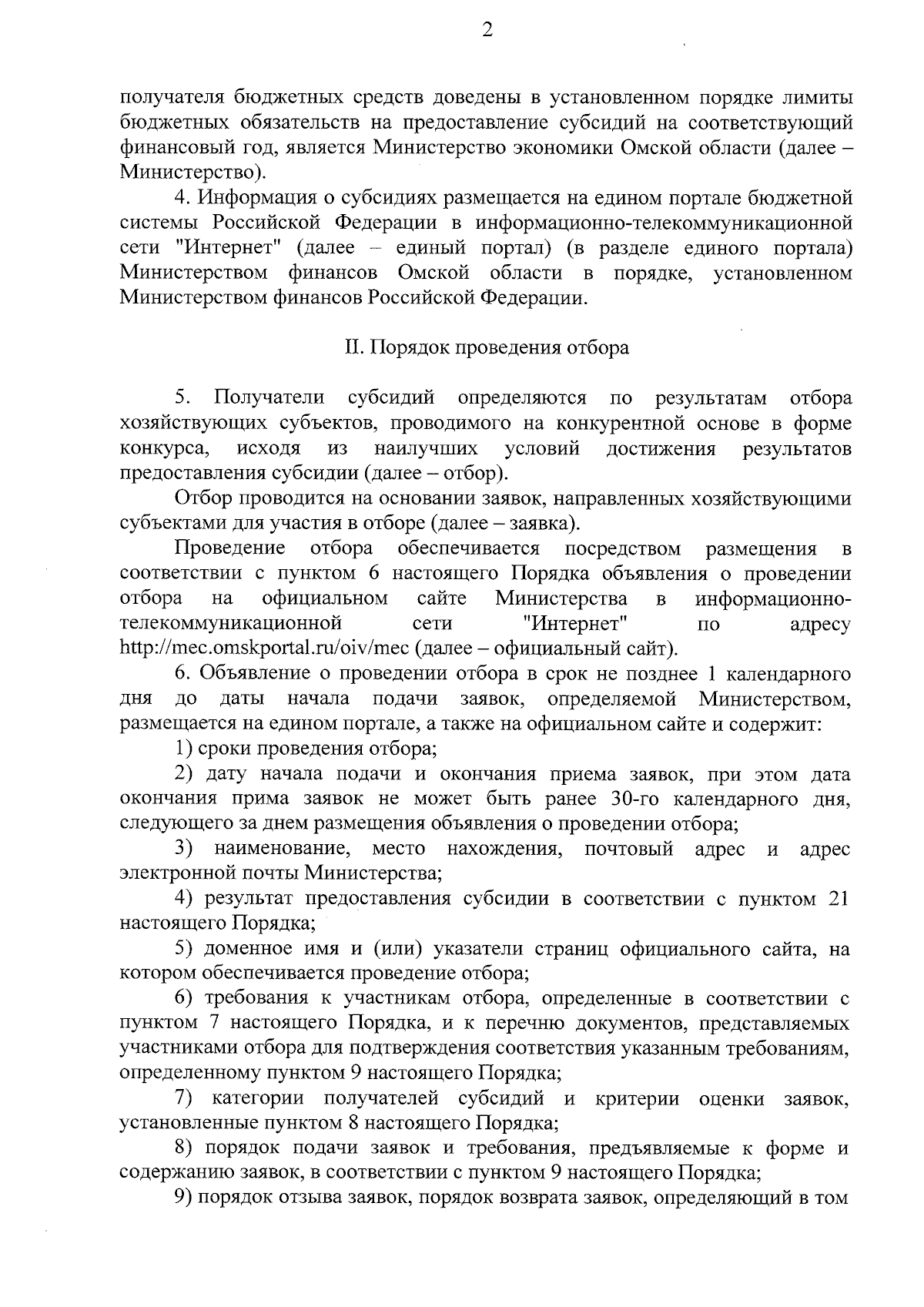 2

получателя бюджетных средств доведены в установленном порядке лимиты бюджетных обязательств на предоставление субсидий на соответствующий финансовый год, является Министерство экономики Омской области (далее – Министерство).

4. Информация о субсидиях размещается на едином портале бюджетной системы Российской Федерации в информационно-телекоммуникационной сети "Интернет" (далее – единый портал) (в разделе единого портала) Министерством финансов Омской области в порядке, установленном Министерством финансов Российской Федерации.

II. Порядок проведения отбора

5. Получатели субсидий определяются по результатам отбора хозяйствующих субъектов, проводимого на конкурентной основе в форме конкурса, исходя из наилучших условий достижения результатов предоставления субсидии (далее – отбор).

Отбор проводится на основании заявок, направленных хозяйствующими субъектами для участия в отборе (далее – заявка).

Проведение отбора обеспечивается посредством размещения в соответствии с пунктом 6 настоящего Порядка объявления о проведении отбора на официальном сайте Министерства в информационно-телекоммуникационной сети "Интернет" по адресу http://mec.omskportal.ru/oiv/mec (далее – официальный сайт).

6. Объявление о проведении отбора в срок не позднее 1 календарного дня до даты начала подачи заявок, определяемой Министерством, размещается на едином портале, а также на официальном сайте и содержит:

1) сроки проведения отбора;

2) дату начала подачи и окончания приема заявок, при этом дата окончания прима заявок не может быть ранее 30-го календарного дня, следующего за днем размещения объявления о проведении отбора;

3) наименование, место нахождения, почтовый адрес и адрес электронной почты Министерства;

4) результат предоставления субсидии в соответствии с пунктом 21 настоящего Порядка;

5) доменное имя и (или) указатели страниц официального сайта, на котором обеспечивается проведение отбора;

6) требования к участникам отбора, определенные в соответствии с пунктом 7 настоящего Порядка, и к перечню документов, представляемых участниками отбора для подтверждения соответствия указанным требованиям, определенному пунктом 9 настоящего Порядка;

7) категории получателей субсидий и критерии оценки заявок, установленные пунктом 8 настоящего Порядка;

8) порядок подачи заявок и требования, предъявляемые к форме и содержанию заявок, в соответствии с пунктом 9 настоящего Порядка;

9) порядок отзыва заявок, порядок возврата заявок, определяющий в том